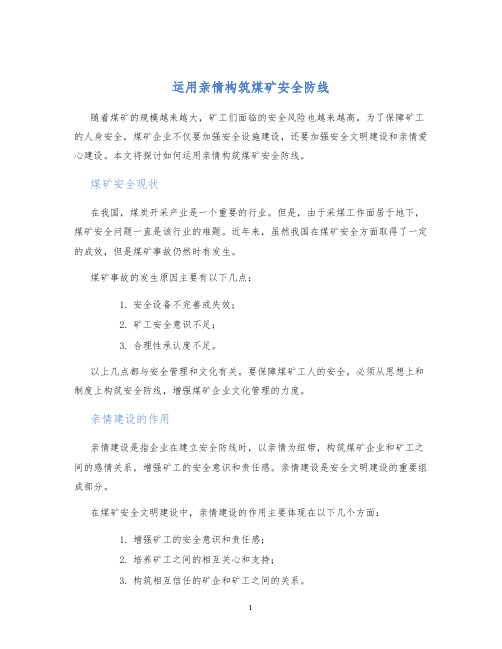 运用亲情构筑煤矿安全防线

随着煤矿的规模越来越大，矿工们面临的安全风险也越来越高。为了保障矿工的人身安全，煤矿企业不仅要加强安全设施建设，还要加强安全文明建设和亲情爱心建设。本文将探讨如何运用亲情构筑煤矿安全防线。

煤矿安全现状

在我国，煤炭开采产业是一个重要的行业。但是，由于采煤工作面居于地下，煤矿安全问题一直是该行业的难题。近年来，虽然我国在煤矿安全方面取得了一定的成效，但是煤矿事故仍然时有发生。

煤矿事故的发生原因主要有以下几点：

1. 安全设备不完善或失效；
2. 矿工安全意识不足；
3. 合理性承认度不足。

以上几点都与安全管理和文化有关。要保障煤矿工人的安全，必须从思想上和制度上构筑安全防线，增强煤矿企业文化管理的力度。

亲情建设的作用

亲情建设是指企业在建立安全防线时，以亲情为纽带，构筑煤矿企业和矿工之间的感情关系，增强矿工的安全意识和责任感。亲情建设是安全文明建设的重要组成部分。

在煤矿安全文明建设中，亲情建设的作用主要体现在以下几个方面：

1. 增强矿工的安全意识和责任感；
2. 培养矿工之间的相互关心和支持；
3. 构筑相互信任的矿企和矿工之间的关系。

1